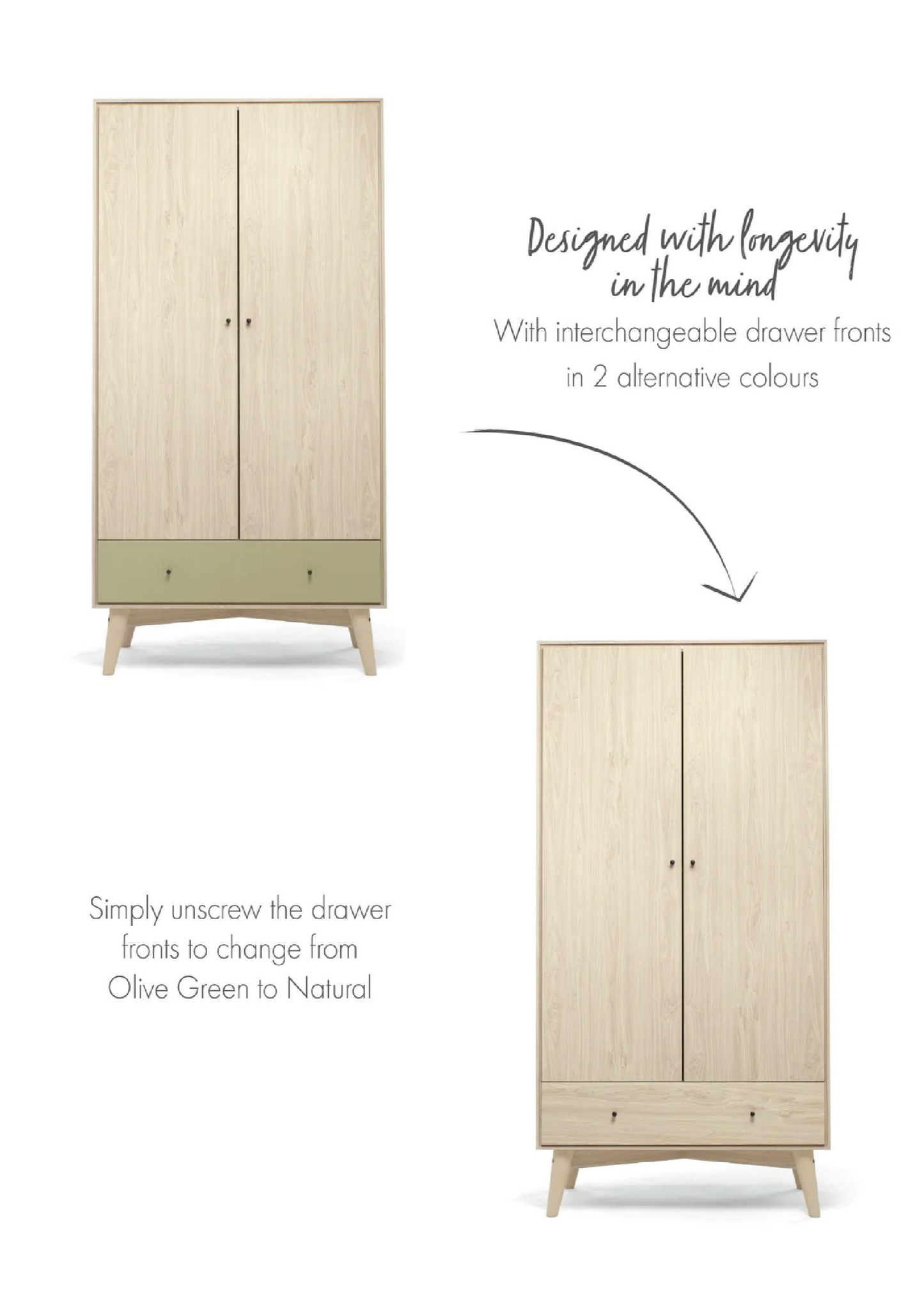 Designed with longevity
in the mind

With interchangeable drawer fronts in 2 alternative colours

Simply unscrew the drawer fronts to change from Olive Green to Natural